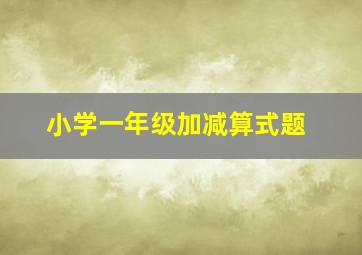 小学一年级加减算式题